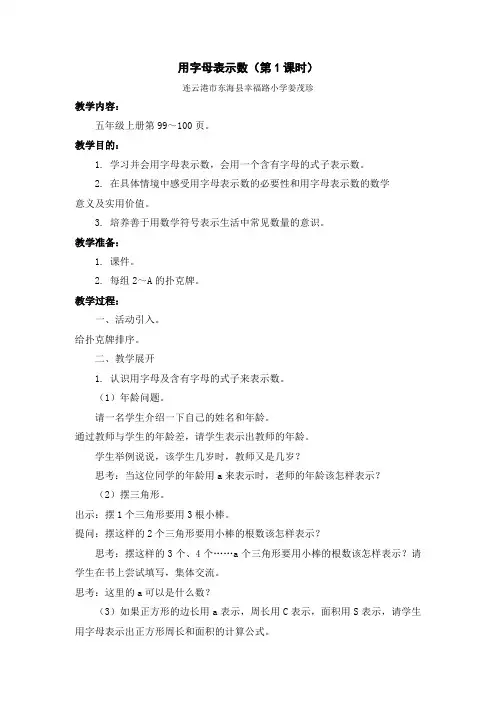 用字母表示数（第 1 课时）

连云港市东海县幸福路小学姜茂珍

教学内容：

五年级上册第 99～100 页。

教学目的：

1. 学习并会用字母表示数，会用一个含有字母的式子表示数。

2. 在具体情境中感受用字母表示数的必要性和用字母表示数的数学意义及实用价值。

3. 培养善于用数学符号表示生活中常见数量的意识。

教学准备：

1. 课件。

2. 每组 2～A 的扑克牌。

教学过程：

一、活动引入。

给扑克牌排序。

二、教学展开

1. 认识用字母及含有字母的式子来表示数。

（1）年龄问题。

请一名学生介绍一下自己的姓名和年龄。

通过教师与学生的年龄差，请学生表示出教师的年龄。

学生举例说说，该学生几岁时，教师又是几岁？

思考：当这位同学的年龄用 a 来表示时，老师的年龄该怎样表示？

（2）摆三角形。

出示：摆 1 个三角形要用 3 根小棒。

提问：摆这样的 2 个三角形要用小棒的根数该怎样表示？

思考：摆这样的 3 个、4 个……a 个三角形要用小棒的根数该怎样表示？请学生在书上尝试填写，集体交流。

思考：这里的 a 可以是什么数？

（3）如果正方形的边长用 a 表示，周长用 C 表示，面积用 S 表示，请学生用字母表示出正方形周长和面积的计算公式。